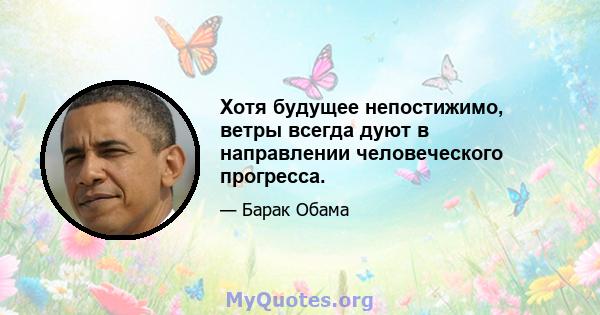 Хотя будущее непостижимо, ветры всегда дуют в направлении человеческого прогресса.

— Барак Обама

MyQuotes.org